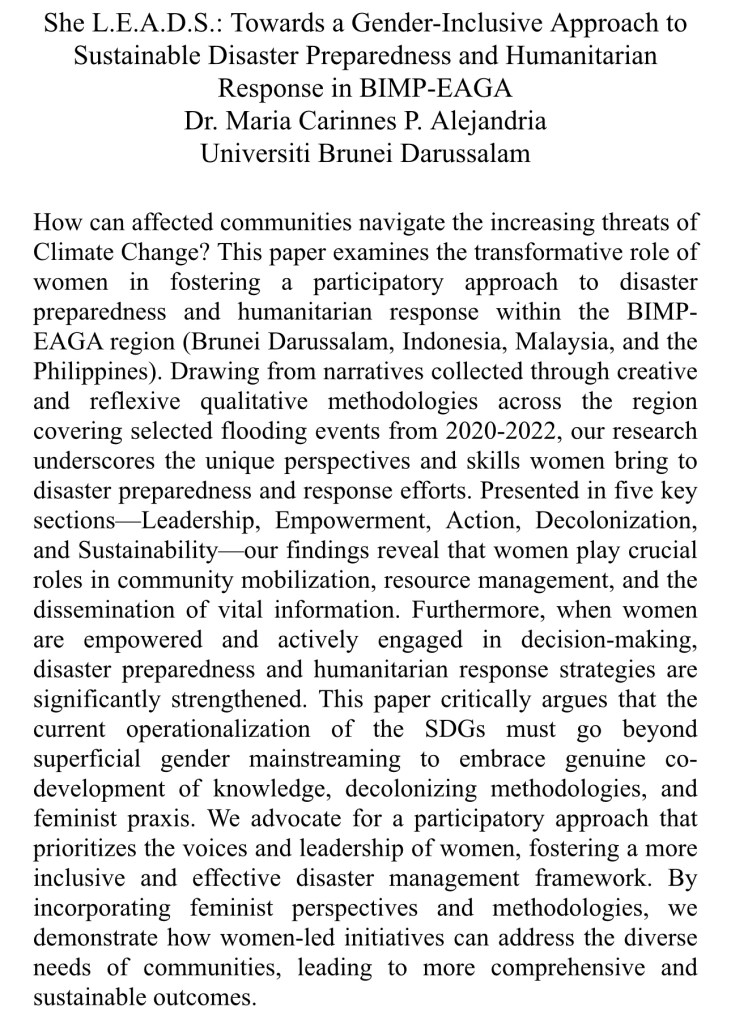 She L.E.A.D.S.: Towards a Gender-Inclusive Approach to Sustainable Disaster Preparedness and Humanitarian Response in BIMP-EAGA
Dr. Maria Carinnes P. Alejandria
Universiti Brunei Darussalam

How can affected communities navigate the increasing threats of Climate Change? This paper examines the transformative role of women in fostering a participatory approach to disaster preparedness and humanitarian response within the BIMP-EAGA region (Brunei Darussalam, Indonesia, Malaysia, and the Philippines). Drawing from narratives collected through creative and reflexive qualitative methodologies across the region covering selected flooding events from 2020-2022, our research underscores the unique perspectives and skills women bring to disaster preparedness and response efforts. Presented in five key sections—Leadership, Empowerment, Action, Decolonization, and Sustainability—our findings reveal that women play crucial roles in community mobilization, resource management, and the dissemination of vital information. Furthermore, when women are empowered and actively engaged in decision-making, disaster preparedness and humanitarian response strategies are significantly strengthened. This paper critically argues that the current operationalization of the SDGs must go beyond superficial gender mainstreaming to embrace genuine co-development of knowledge, decolonizing methodologies, and feminist praxis. We advocate for a participatory approach that prioritizes the voices and leadership of women, fostering a more inclusive and effective disaster management framework. By incorporating feminist perspectives and methodologies, we demonstrate how women-led initiatives can address the diverse needs of communities, leading to more comprehensive and sustainable outcomes.